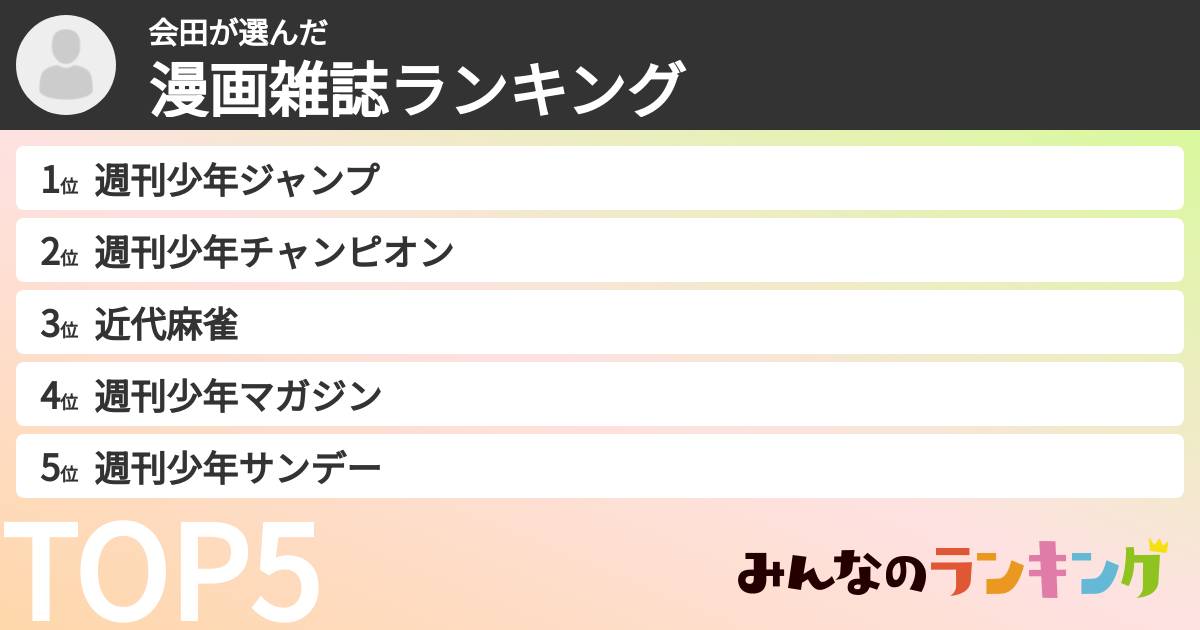 会田が選んだ
漫画雑誌ランキング

1位 週刊少年ジャンプ
2位 週刊少年チャンピオン
3位 近代麻雀
4位 週刊少年マガジン
5位 週刊少年サンデー

TOP5

みんなのランキング